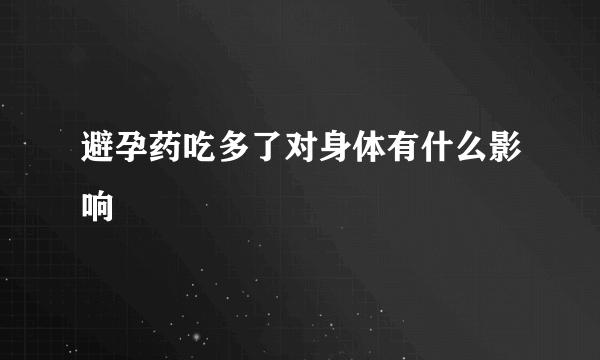 避孕药吃多了对身体有什么影响